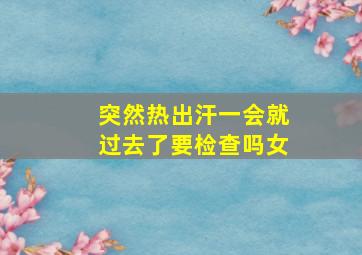 突然热出汗一会就过去了要检查吗女